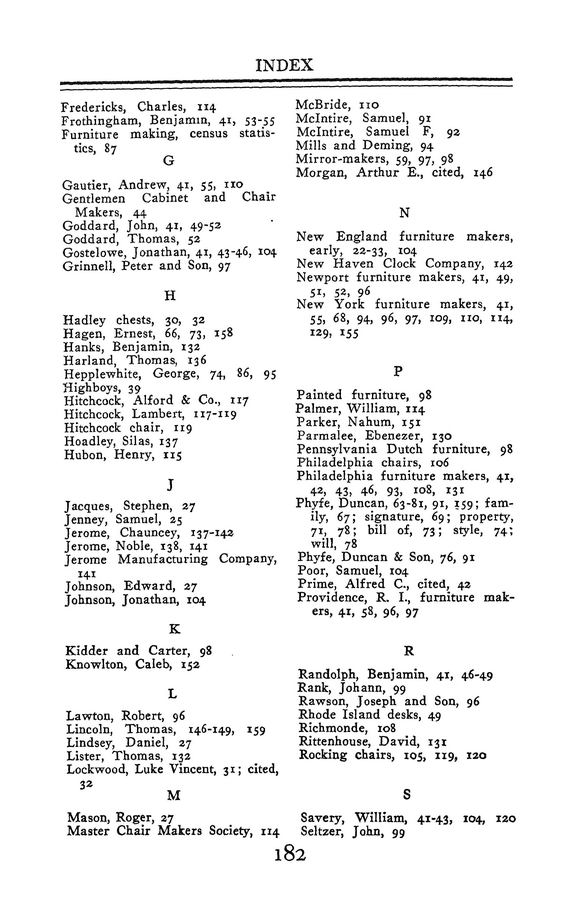 INDEX

Fredericks, Charles, 114
Frothingham, Benjamin, 41, 53-55
Furniture making, census statistics, 87

G

Gautier, Andrew, 41, 55, 110
Gentlemen Cabinet and Chair Makers, 44
Goddard, John, 41, 49-52
Goddard, Thomas, 52
Gostelowe, Jonathan, 41, 43-46, 104
Grinnell, Peter and Son, 97

H

Hadley chests, 30, 32
Hagen, Ernest, 66, 73, 158
Hanks, Benjamin, 132
Harland, Thomas, 136
Hepplewhite, George, 74, 86, 95
Highboys, 39
Hitchcock, Alford & Co., 117
Hitchcock, Lambert, 117-119
Hitchcock chair, 119
Hoadley, Silas, 137
Hubon, Henry, 115

J

Jacques, Stephen, 27
Jenney, Samuel, 25
Jerome, Chauncey, 137-142
Jerome, Noble, 138, 141
Jerome Manufacturing Company, 141
Johnson, Edward, 27
Johnson, Jonathan, 104

K

Kidder and Carter, 98
Knowlton, Caleb, 152

L

Lawton, Robert, 96
Lincoln, Thomas, 146-149, 159
Lindsey, Daniel, 27
Lister, Thomas, 132
Lockwood, Luke Vincent, 31; cited, 32

M

Mason, Roger, 27
Master Chair Makers Society, 114

McBride, 110
McIntire, Samuel, 91
McIntire, Samuel F, 92
Mills and Deming, 94
Mirror-makers, 59, 97, 98
Morgan, Arthur E., cited, 146

N

New England furniture makers, early, 22-33, 104
New Haven Clock Company, 142
Newport furniture makers, 41, 49, 51, 52, 96
New York furniture makers, 41, 55, 68, 94, 96, 97, 109, 110, 114, 129, 155

P

Painted furniture, 98
Palmer, William, 114
Parker, Nahum, 151
Parmalee, Ebenezer, 130
Pennsylvania Dutch furniture, 98
Philadelphia chairs, 106
Philadelphia furniture makers, 41, 42, 43, 46, 93, 108, 131
Phyfe, Duncan, 63-81, 91, 159; family, 67; signature, 69; property, 71, 78; bill of, 73; style, 74; will, 78
Phyfe, Duncan & Son, 76, 91
Poor, Samuel, 104
Prime, Alfred C., cited, 42
Providence, R. I., furniture makers, 41, 58, 96, 97

R

Randolph, Benjamin, 41, 46-49
Rank, Johann, 99
Rawson, Joseph and Son, 96
Rhode Island desks, 49
Richmonde, 108
Rittenhouse, David, 131
Rocking chairs, 105, 119, 120

S

Savery, William, 41-43, 104, 120
Seltzer, John, 99

182